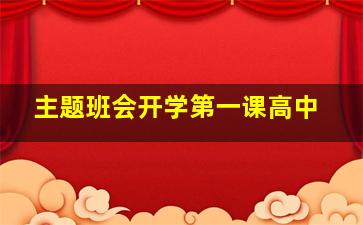 主题班会开学第一课高中